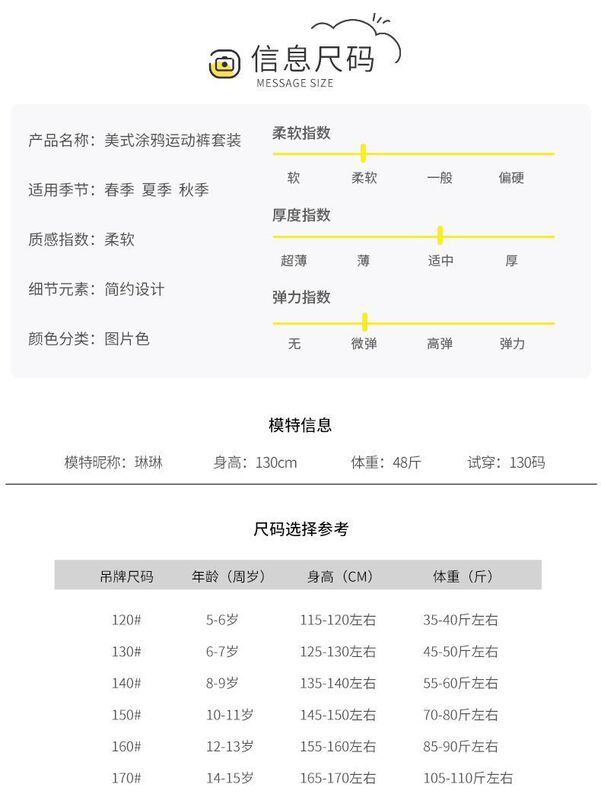 信息尺码
MESSAGE SIZE

产品名称：美式涂鸦运动裤套装

适用季节：春季 夏季 秋季

质感指数：柔软

细节元素：简约设计

颜色分类：图片色

柔软指数
软 柔软 一般 偏硬

厚度指数
超薄 薄 适中 厚

弹力指数
无 微弹 高弹 弹力

模特信息

模特昵称：琳琳 身高：130cm 体重：48斤 试穿：130码

尺码选择参考

| 吊牌尺码 | 年龄（周岁） | 身高（CM） | 体重（斤） |
|---|---|---|---|
| 120# | 5-6岁 | 115-120左右 | 35-40斤左右 |
| 130# | 6-7岁 | 125-130左右 | 45-50斤左右 |
| 140# | 8-9岁 | 135-140左右 | 55-60斤左右 |
| 150# | 10-11岁 | 145-150左右 | 70-80斤左右 |
| 160# | 12-13岁 | 155-160左右 | 85-90斤左右 |
| 170# | 14-15岁 | 165-170左右 | 105-110斤左右 |